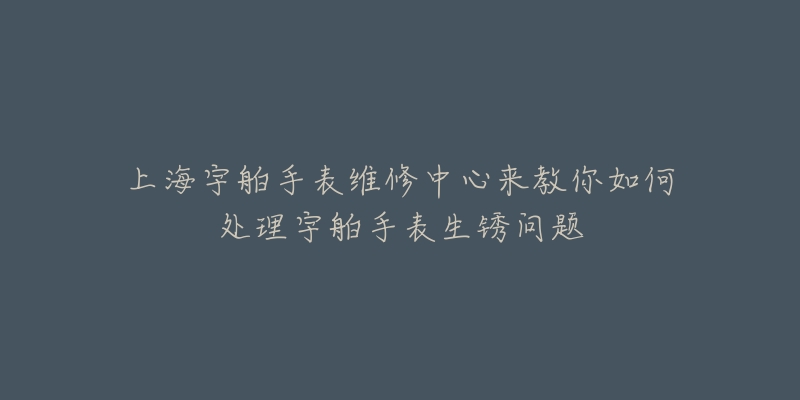 上海宇舶手表维修中心来教你如何处理宇舶手表生锈问题